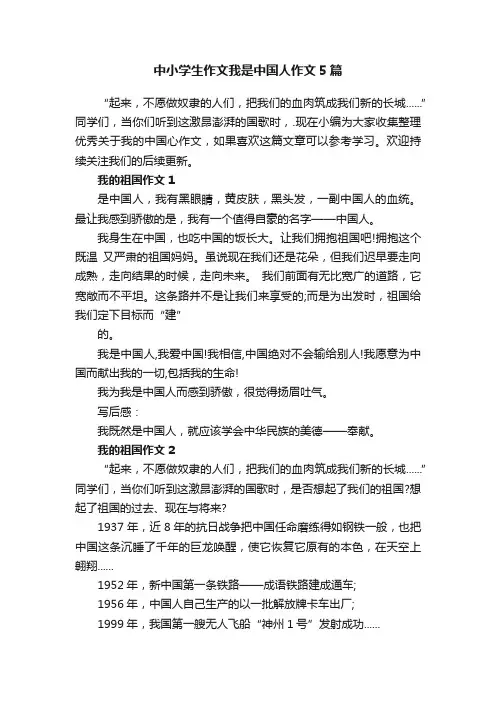 中小学生作文我是中国人作文5篇

“起来，不愿做奴隶的人们，把我们的血肉筑成我们新的长城……”同学们，当你们听到这激昂澎湃的国歌时，.现在小编为大家收集整理优秀关于我的中国心作文，如果喜欢这篇文章可以参考学习。欢迎持续关注我们的后续更新。

我的祖国作文1

是中国人，我有黑眼睛，黄皮肤，黑头发，一副中国人的血统。最让我感到骄傲的是，我有一个值得自豪的名字——中国人。

我身生在中国，也吃中国的饭长大。让我们拥抱祖国吧!拥抱这个既温 又严肃的祖国妈妈。虽说现在我们还是花朵，但我们迟早要走向成熟，走向结果的时候，走向未来。 我们前面有无比宽广的道路，它宽敞而不平坦。这条路并不是让我们来享受的;而是为出发时，祖国给我们定下目标而“建”

的。

我是中国人,我爱中国!我相信,中国绝对不会输给别人!我愿意为中国而献出我的一切,包括我的生命!

我为我是中国人而感到骄傲，很觉得扬眉吐气。

写后感：

我既然是中国人，就应该学会中华民族的美德——奉献。

我的祖国作文2

“起来，不愿做奴隶的人们，把我们的血肉筑成我们新的长城……”同学们，当你们听到这激昂澎湃的国歌时，是否想起了我们的祖国?想起了祖国的过去、现在与将来?

1937年，近8年的抗日战争把中国任命磨练得如钢铁一般，也把中国这条沉睡了千年的巨龙唤醒，使它恢复它原有的本色，在天空上翱翔……

1952年，新中国第一条铁路——成语铁路建成通车;

1956年，中国人自己生产的以一批解放牌卡车出厂;

1999年，我国第一艘无人飞船“神州1号”发射成功……